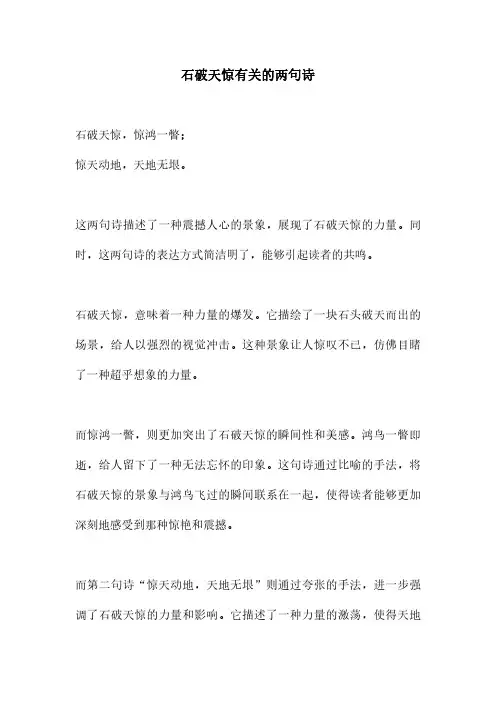 石破天惊有关的两句诗

石破天惊，惊鸿一瞥；
惊天动地，天地无垠。

这两句诗描述了一种震撼人心的景象，展现了石破天惊的力量。同时，这两句诗的表达方式简洁明了，能够引起读者的共鸣。

石破天惊，意味着一种力量的爆发。它描绘了一块石头破天而出的场景，给人以强烈的视觉冲击。这种景象让人惊叹不已，仿佛目睹了一种超乎想象的力量。

而惊鸿一瞥，则更加突出了石破天惊的瞬间性和美感。鸿鸟一瞥即逝，给人留下了一种无法忘怀的印象。这句诗通过比喻的手法，将石破天惊的景象与鸿鸟飞过的瞬间联系在一起，使得读者能够更加深刻地感受到那种惊艳和震撼。

而第二句诗“惊天动地，天地无垠”则通过夸张的手法，进一步强调了石破天惊的力量和影响。它描述了一种力量的激荡，使得天地